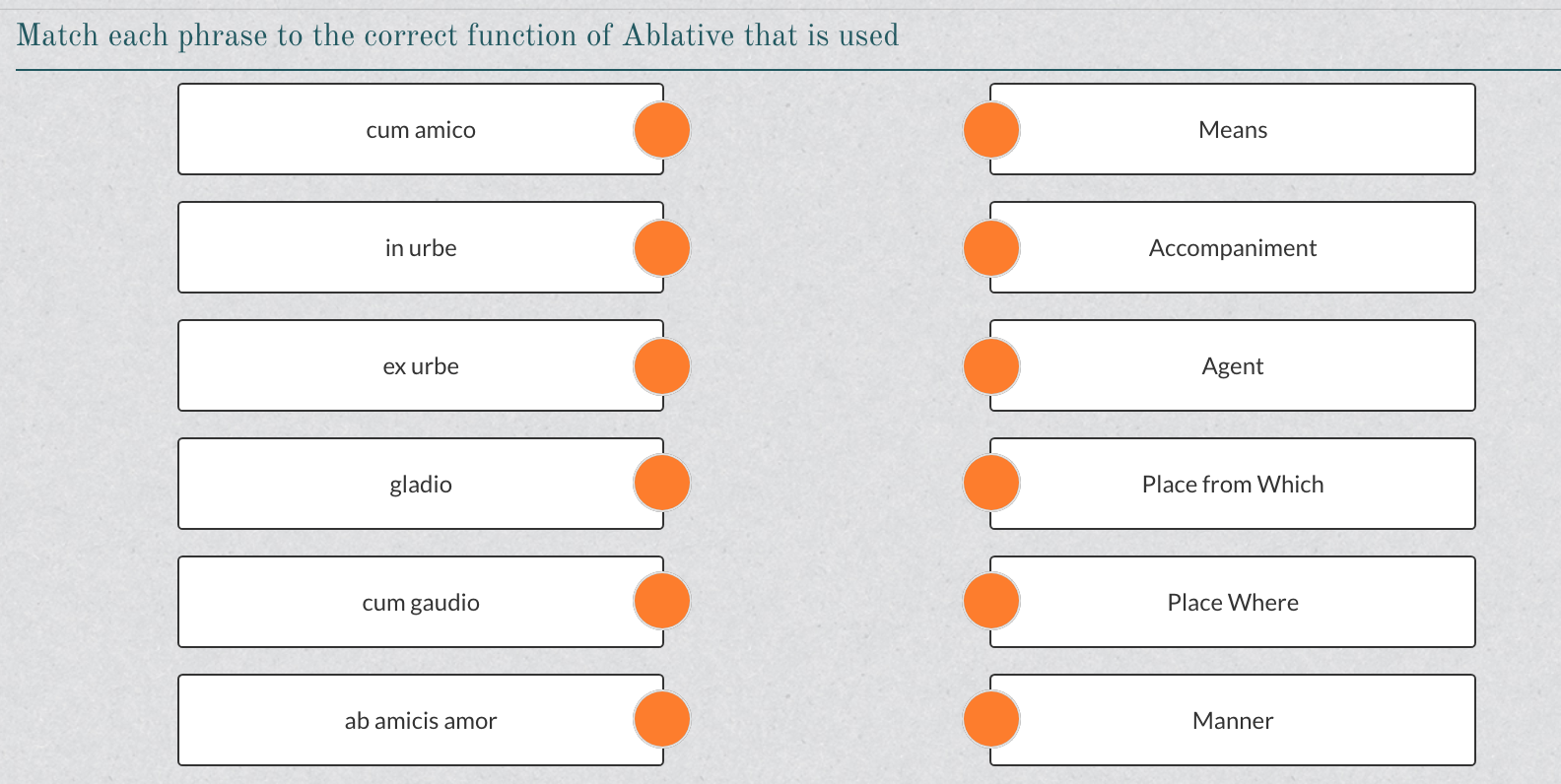 Match each phrase to the correct function of Ablative that is used

cum amico

in urbe

ex urbe

gladio

cum gaudio

ab amicis amor

Means

Accompaniment

Agent

Place from Which

Place Where

Manner